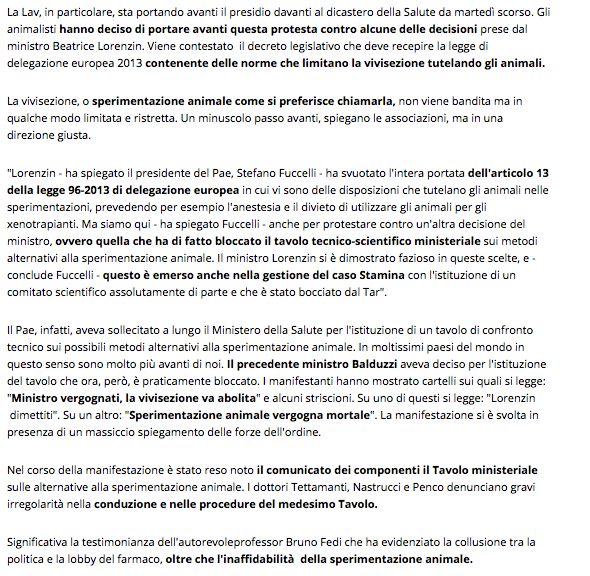 La Lav, in particolare, sta portando avanti il presidio davanti al dicastero della Salute da martedì scorso. Gli animalisti hanno deciso di portare avanti questa protesta contro alcune delle decisioni prese dal ministro Beatrice Lorenzin. Viene contestato il decreto legislativo che deve recepire la legge di delegazione europea 2013 contenente delle norme che limitano la vivisezione tutelando gli animali.

La vivisezione, o sperimentazione animale come si preferisce chiamarla, non viene bandita ma in qualche modo limitata e ristretta. Un minuscolo passo avanti, spiegano le associazioni, ma in una direzione giusta.

"Lorenzin - ha spiegato il presidente del Pae, Stefano Fuccelli - ha svuotato l'intera portata dell'articolo 13 della legge 96-2013 di delegazione europea in cui vi sono delle disposizioni che tutelano gli animali nelle sperimentazioni, prevedendo per esempio l'anestesia e il divieto di utilizzare gli animali per gli xenotrapianti. Ma siamo qui - ha spiegato Fuccelli - anche per protestare contro un'altra decisione del ministro, ovvero quella che ha di fatto bloccato il tavolo tecnico-scientifico ministeriale sui metodi alternativi alla sperimentazione animale. Il ministro Lorenzin si è dimostrato fazioso in queste scelte, e - conclude Fuccelli - questo è emerso anche nella gestione del caso Stamina con l'istituzione di un comitato scientifico assolutamente di parte e che è stato bocciato dal Tar".

Il Pae, infatti, aveva sollecitato a lungo il Ministero della Salute per l'istituzione di un tavolo di confronto tecnico sui possibili metodi alternativi alla sperimentazione animale. In moltissimi paesi del mondo in questo senso sono molto più avanti di noi. Il precedente ministro Balduzzi aveva deciso per l'istituzione del tavolo che ora, però, è praticamente bloccato. I manifestanti hanno mostrato cartelli sui quali si legge: "Ministro vergognati, la vivisezione va abolita" e alcuni striscioni. Su uno di questi si legge: "Lorenzin dimettiti". Su un altro: "Sperimentazione animale vergogna mortale". La manifestazione si è svolta in presenza di un massiccio spiegamento delle forze dell'ordine.

Nel corso della manifestazione è stato reso noto il comunicato dei componenti il Tavolo ministeriale sulle alternative alla sperimentazione animale. I dottori Tettamanti, Nastrucci e Penco denunciano gravi irregolarità nella conduzione e nelle procedure del medesimo Tavolo.

Significativa la testimonianza dell'autorevoleprofessor Bruno Fedi che ha evidenziato la collusione tra la politica e la lobby del farmaco, oltre che l'inaffidabilità della sperimentazione animale.